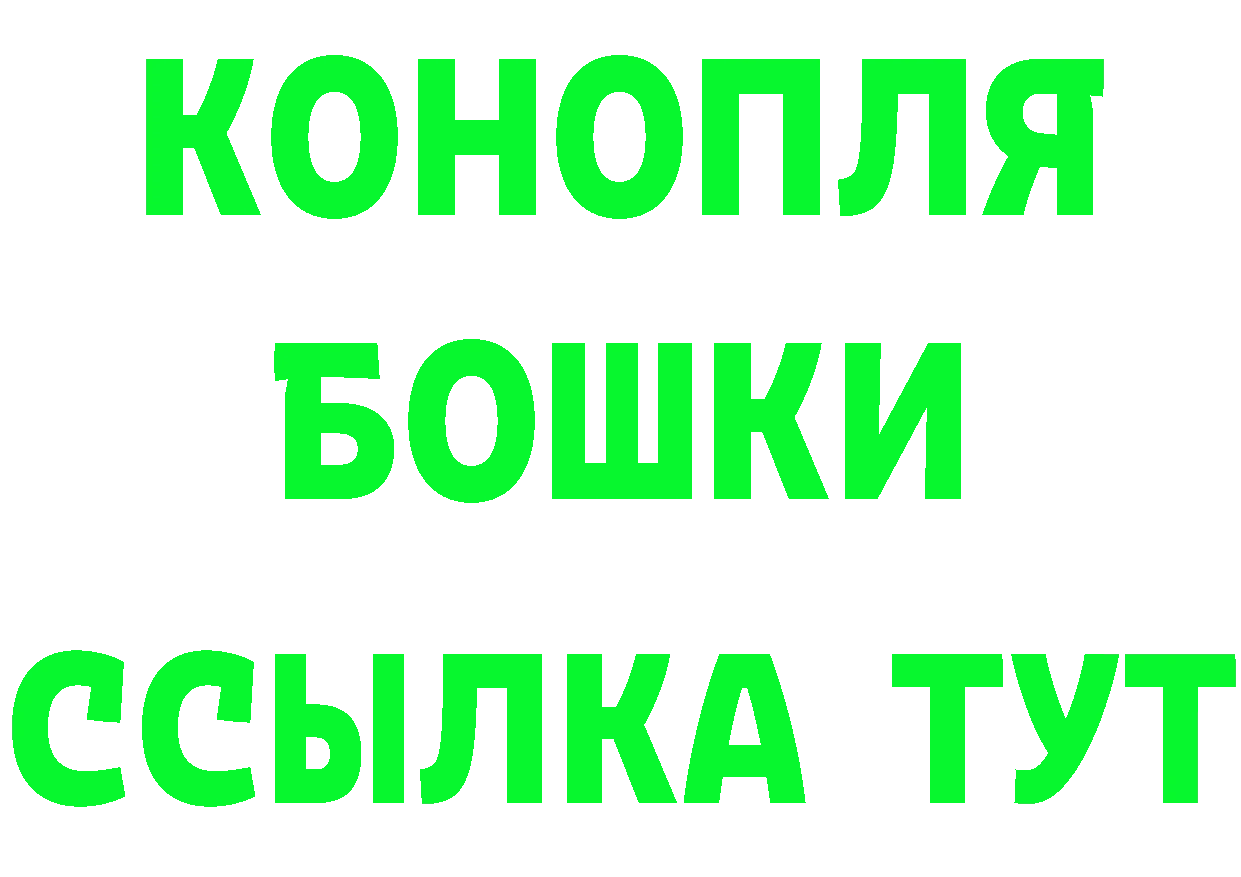 КОНОПЛЯ
БОШКИ
ССЫЛКА ТУТ